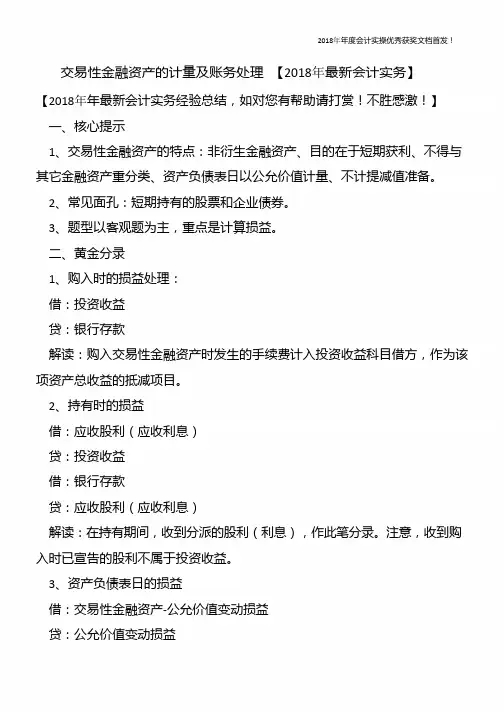 2018年年度会计实操优秀获奖文档首发！

交易性金融资产的计量及账务处理 【2018年最新会计实务】

【2018年年最新会计实务经验总结，如对您有帮助请打赏！不胜感激！】

一、核心提示

1、交易性金融资产的特点：非衍生金融资产、目的在于短期获利、不得与其它金融资产重分类、资产负债表日以公允价值计量、不计提减值准备。

2、常见面孔：短期持有的股票和企业债券。

3、题型以客观题为主，重点是计算损益。

二、黄金分录

1、购入时的损益处理：

借：投资收益

贷：银行存款

解读：购入交易性金融资产时发生的手续费计入投资收益科目借方，作为该项资产总收益的抵减项目。

2、持有时的损益

借：应收股利（应收利息）

贷：投资收益

借：银行存款

贷：应收股利（应收利息）

解读：在持有期间，收到分派的股利（利息），作此笔分录。注意，收到购入时已宣告的股利不属于投资收益。

3、资产负债表日的损益

借：交易性金融资产-公允价值变动损益

贷：公允价值变动损益